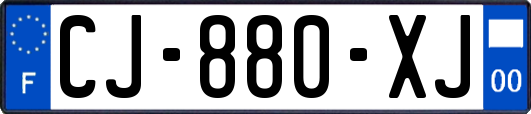 F
CJ-880-XJ
00